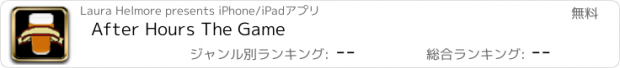 Laura Helmore presents iPhone/iPadアプリ

無料

After Hours The Game

ジャンル別ランキング: --

総合ランキング: --